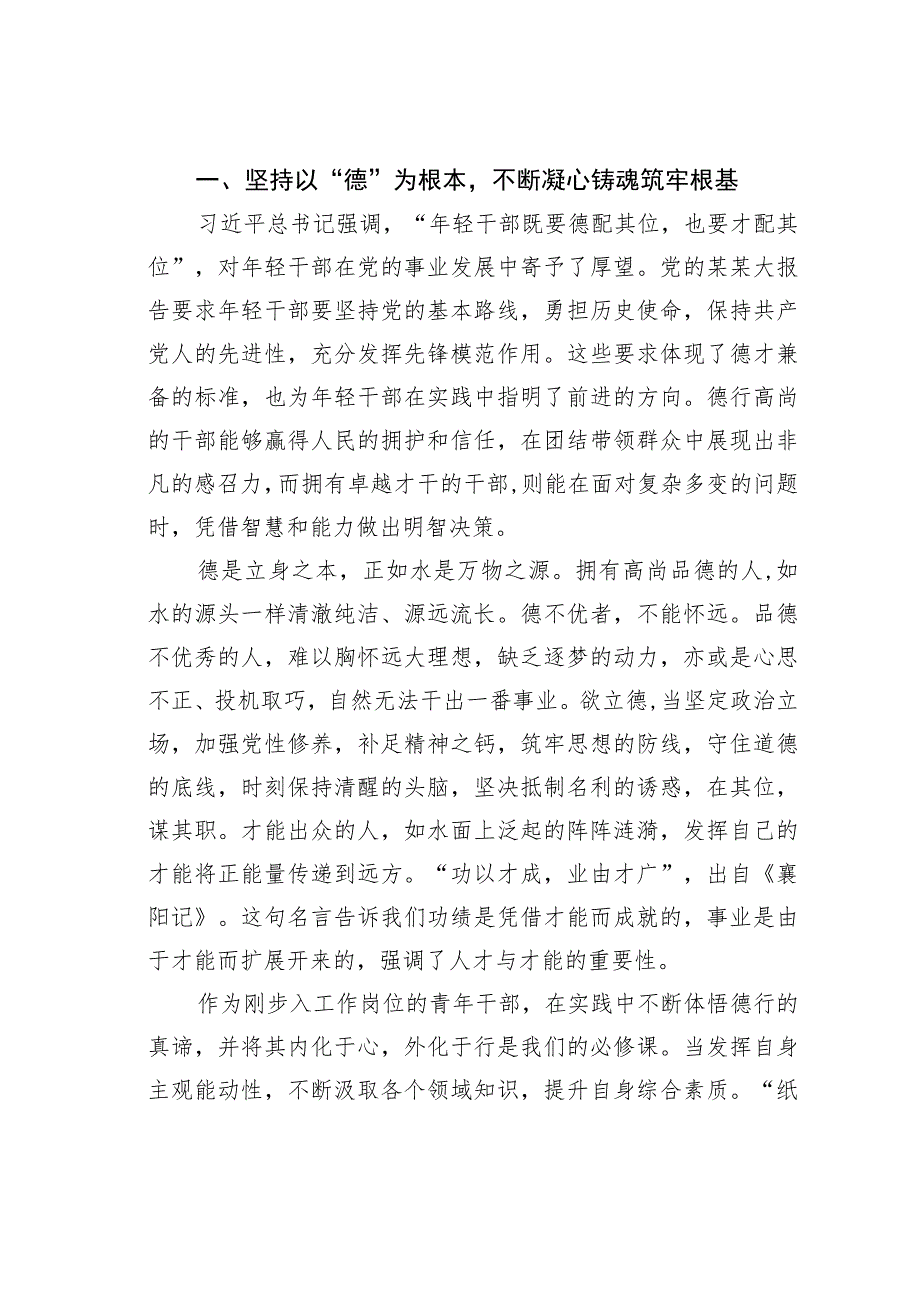 一、坚持以“德”为根本，不断凝心铸魂筑牢根基

习近平总书记强调，“年轻干部既要德配其位，也要才配其位”，对年轻干部在党的事业发展中寄予了厚望。党的某某大报告要求年轻干部要坚持党的基本路线，勇担历史使命，保持共产党人的先进性，充分发挥先锋模范作用。这些要求体现了德才兼备的标准，也为年轻干部在实践中指明了前进的方向。德行高尚的干部能够赢得人民的拥护和信任，在团结带领群众中展现出非凡的感召力，而拥有卓越才干的干部,则能在面对复杂多变的问题时，凭借智慧和能力做出明智决策。

德是立身之本，正如水是万物之源。拥有高尚品德的人,如水的源头一样清澈纯洁、源远流长。德不优者，不能怀远。品德不优秀的人，难以胸怀远大理想，缺乏逐梦的动力，亦或是心思不正、投机取巧，自然无法干出一番事业。欲立德,当坚定政治立场，加强党性修养，补足精神之钙，筑牢思想的防线，守住道德的底线，时刻保持清醒的头脑，坚决抵制名利的诱惑，在其位，谋其职。才能出众的人，如水面上泛起的阵阵涟漪，发挥自己的才能将正能量传递到远方。“功以才成，业由才广”，出自《襄阳记》。这句名言告诉我们功绩是凭借才能而成就的，事业是由于才能而扩展开来的，强调了人才与才能的重要性。

作为刚步入工作岗位的青年干部，在实践中不断体悟德行的真谛，并将其内化于心，外化于行是我们的必修课。当发挥自身主观能动性，不断汲取各个领域知识，提升自身综合素质。“纸